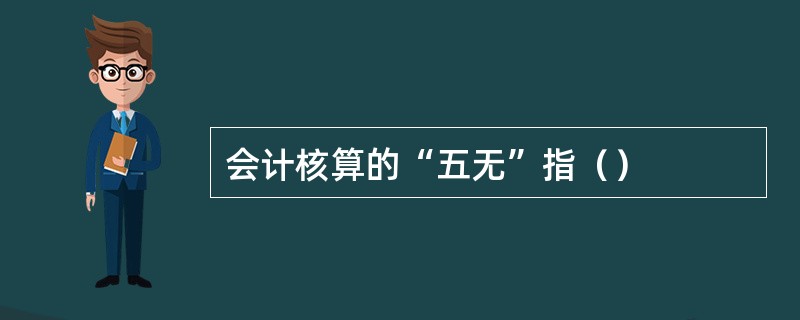 会计核算的“五无”指（）